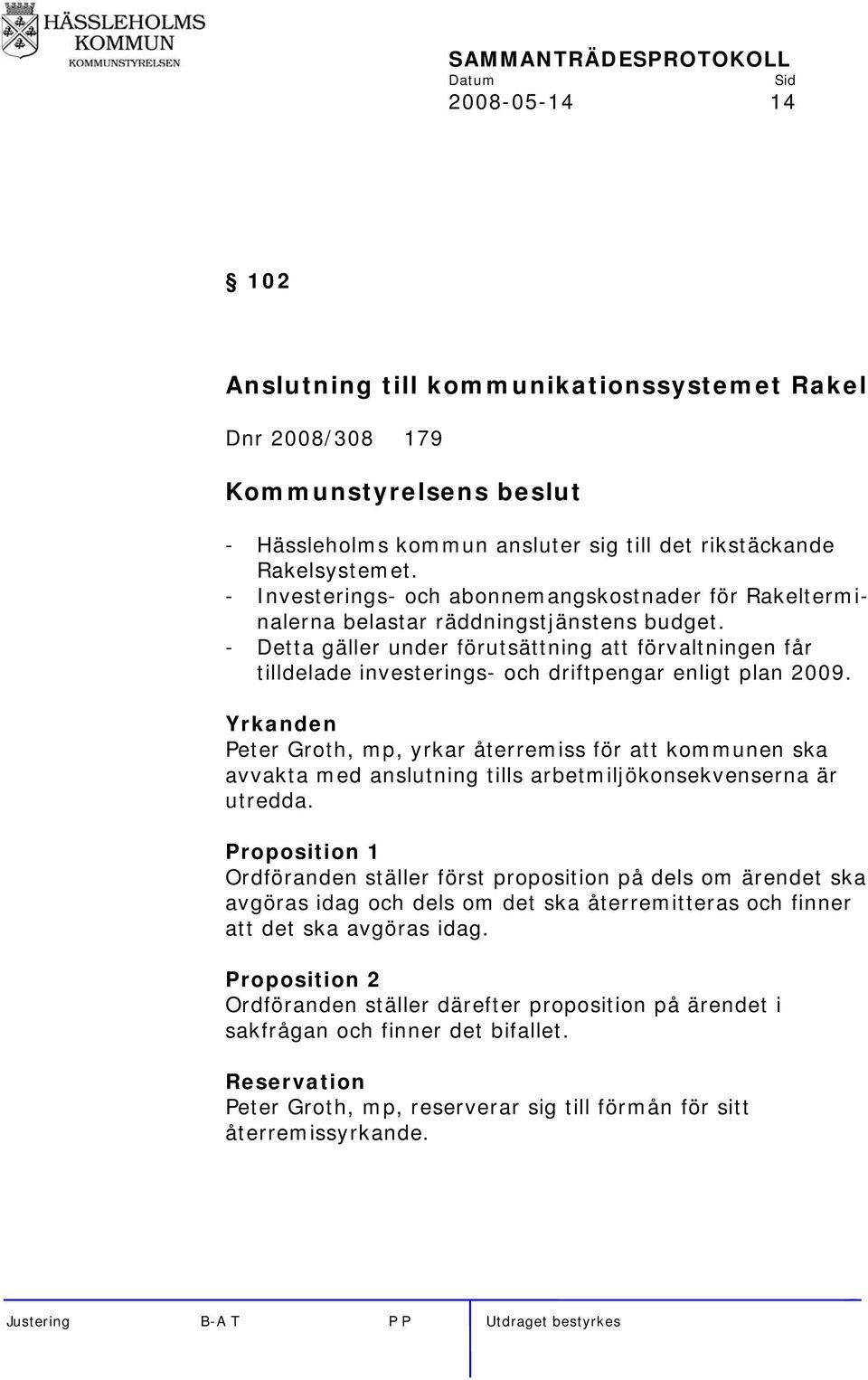 HÄSSLEHOLMS KOMMUN
KOMMUNSTYRELSEN

SAMMANTRÄDESPROTOKOLL
Datum Sid
2008-05-14 14

§ 102

Anslutning till kommunikationssystemet Rakel

Dnr 2008/308 179

Kommunstyrelsens beslut

- Hässleholms kommun ansluter sig till det rikstäckande Rakelsystemet.
- Investerings- och abonnemangskostnader för Rakelterminalerna belastar räddningstjänstens budget.
- Detta gäller under förutsättning att förvaltningen får tilldelade investerings- och driftpengar enligt plan 2009.

Yrkanden
Peter Groth, mp, yrkar återremiss för att kommunen ska avvakta med anslutning tills arbetmiljökonsekvenserna är utredda.

Proposition 1
Ordföranden ställer först proposition på dels om ärendet ska avgöras idag och dels om det ska återremitteras och finner att det ska avgöras idag.

Proposition 2
Ordföranden ställer därefter proposition på ärendet i sakfrågan och finner det bifallet.

Reservation
Peter Groth, mp, reserverar sig till förmån för sitt återremissyrkande.

Justering B-A T P P Utdraget bestyrkes